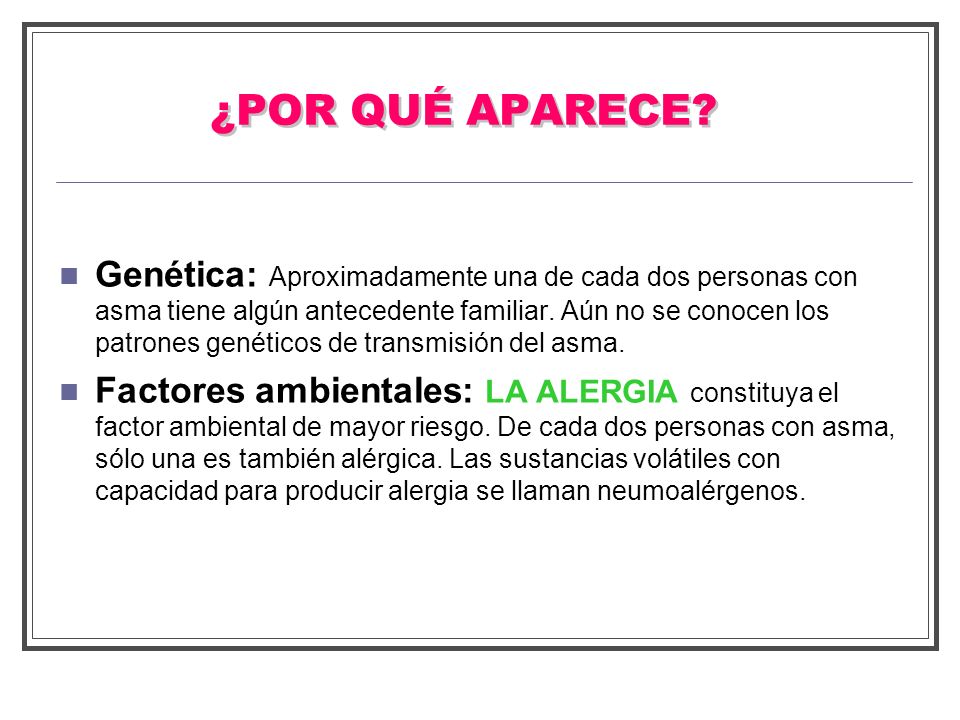 ¿POR QUÉ APARECE?

Genética: Aproximadamente una de cada dos personas con asma tiene algún antecedente familiar. Aún no se conocen los patrones genéticos de transmisión del asma.

Factores ambientales: LA ALERGIA constituya el factor ambiental de mayor riesgo. De cada dos personas con asma, sólo una es también alérgica. Las sustancias volátiles con capacidad para producir alergia se llaman neumoalérgenos.